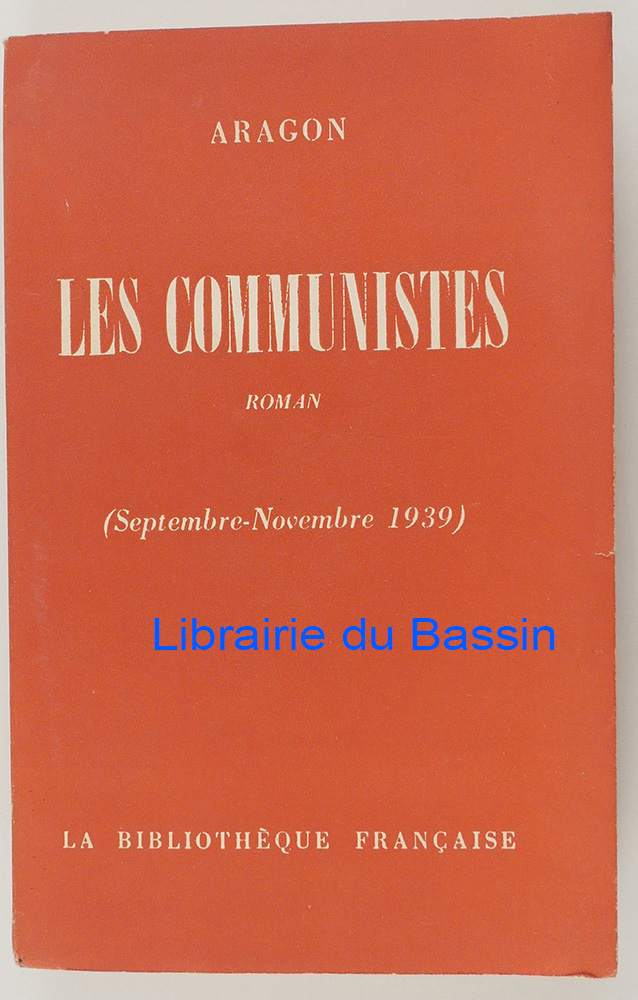 ARAGON

LES COMMUNISTES

ROMAN

(Septembre-Novembre 1939)

LA BIBLIOTHÈQUE FRANÇAISE

Librairie du Bassin